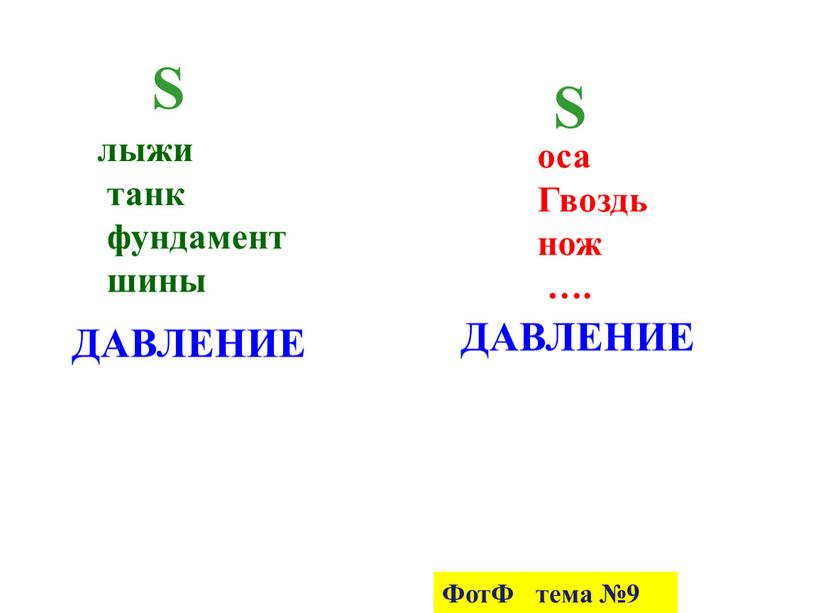 S

лыжи
танк
фундамент
шины

ДАВЛЕНИЕ

S

оса
Гвоздь
нож
….

ДАВЛЕНИЕ

ФотФ тема №9